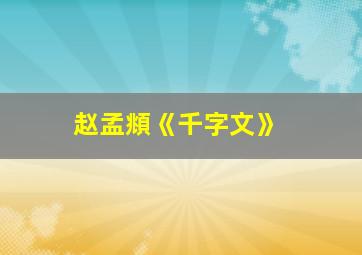 赵孟頫《千字文》